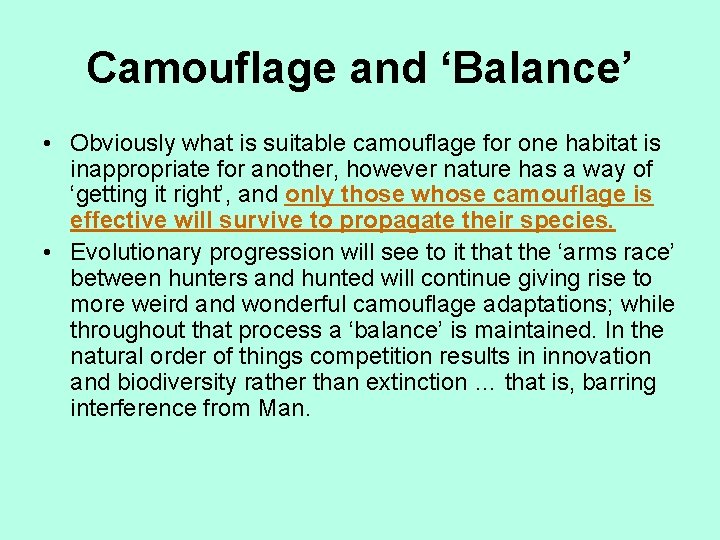 Camouflage and ‘Balance’

• Obviously what is suitable camouflage for one habitat is inappropriate for another, however nature has a way of ‘getting it right’, and only those whose camouflage is effective will survive to propagate their species.

• Evolutionary progression will see to it that the ‘arms race’ between hunters and hunted will continue giving rise to more weird and wonderful camouflage adaptations; while throughout that process a ‘balance’ is maintained. In the natural order of things competition results in innovation and biodiversity rather than extinction … that is, barring interference from Man.